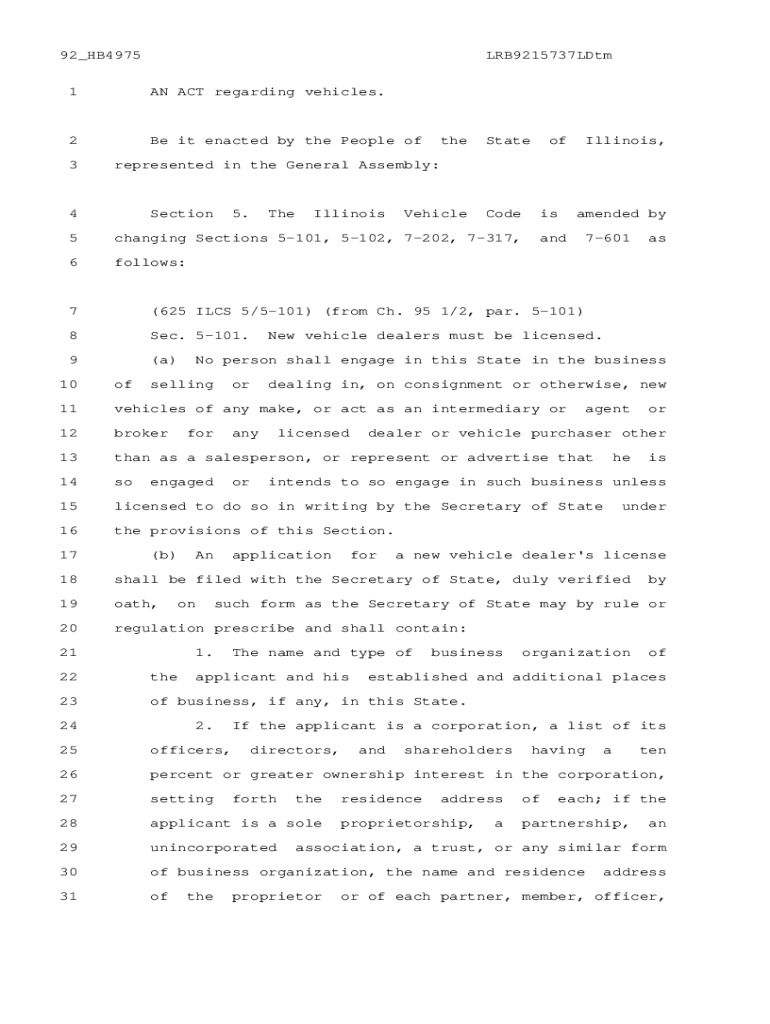 92_HB4975 LRB9215737LDtm

1 AN ACT regarding vehicles.

2 Be it enacted by the People of the State of Illinois,
3 represented in the General Assembly:

4 Section 5. The Illinois Vehicle Code is amended by
5 changing Sections 5-101, 5-102, 7-202, 7-317, and 7-601 as
6 follows:

7 (625 ILCS 5/5-101) (from Ch. 95 1/2, par. 5-101)
8 Sec. 5-101. New vehicle dealers must be licensed.
9 (a) No person shall engage in this State in the business
10 of selling or dealing in, on consignment or otherwise, new
11 vehicles of any make, or act as an intermediary or agent or
12 broker for any licensed dealer or vehicle purchaser other
13 than as a salesperson, or represent or advertise that he is
14 so engaged or intends to so engage in such business unless
15 licensed to do so in writing by the Secretary of State under
16 the provisions of this Section.
17 (b) An application for a new vehicle dealer's license
18 shall be filed with the Secretary of State, duly verified by
19 oath, on such form as the Secretary of State may by rule or
20 regulation prescribe and shall contain:
21 1. The name and type of business organization of
22 the applicant and his established and additional places
23 of business, if any, in this State.
24 2. If the applicant is a corporation, a list of its
25 officers, directors, and shareholders having a ten
26 percent or greater ownership interest in the corporation,
27 setting forth the residence address of each; if the
28 applicant is a sole proprietorship, a partnership, an
29 unincorporated association, a trust, or any similar form
30 of business organization, the name and residence address
31 of the proprietor or of each partner, member, officer,